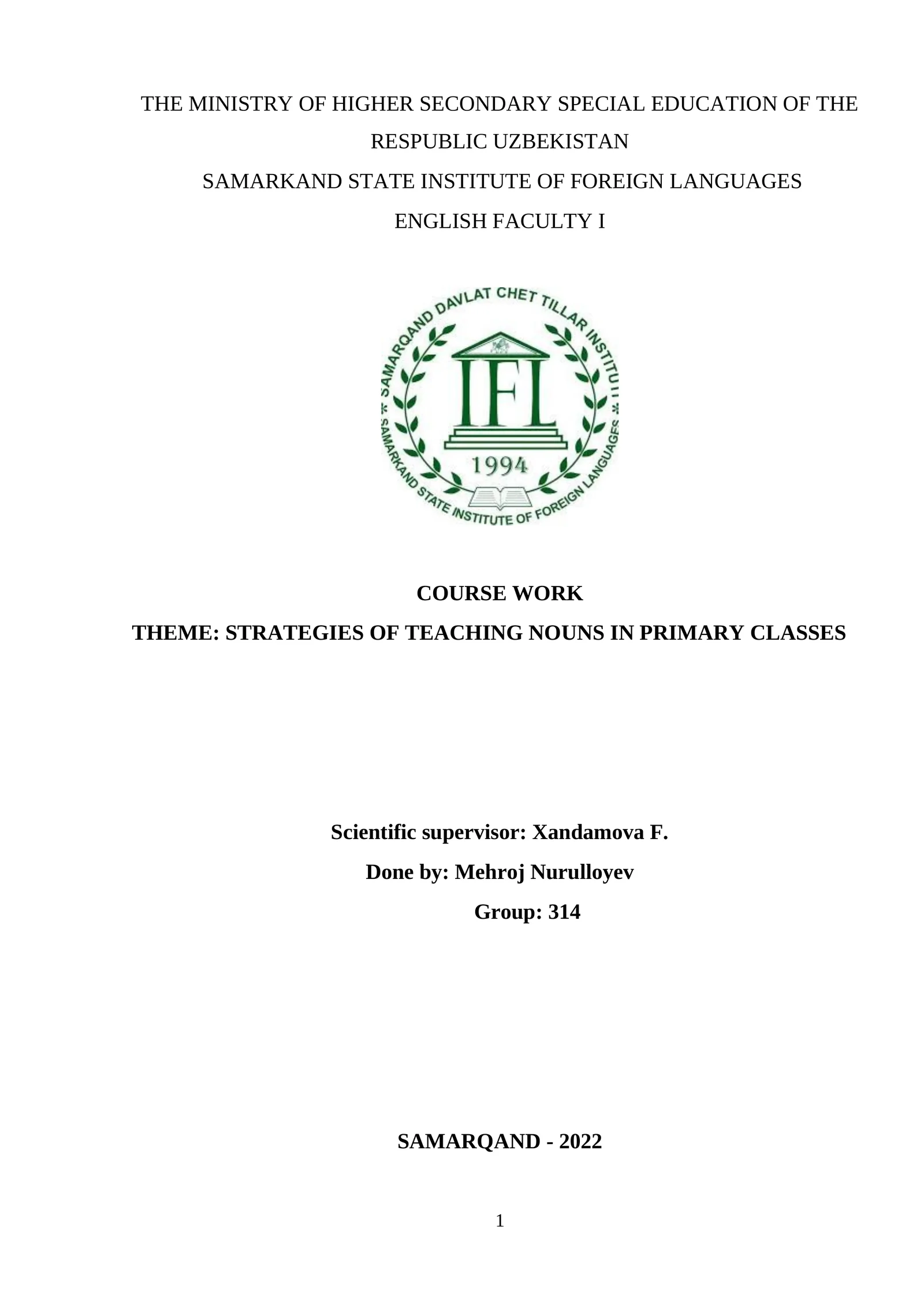 THE MINISTRY OF HIGHER SECONDARY SPECIAL EDUCATION OF THE RESPUBLIC UZBEKISTAN

SAMARKAND STATE INSTITUTE OF FOREIGN LANGUAGES

ENGLISH FACULTY I

SAMARQAND DAVLAT CHET TILLAR INSTITUTI

IFL

1994

SAMARKAND STATE INSTITUTE OF FOREIGN LANGUAGES

COURSE WORK

THEME: STRATEGIES OF TEACHING NOUNS IN PRIMARY CLASSES

Scientific supervisor: Xandamova F.

Done by: Mehroj Nurulloyev

Group: 314

SAMARQAND - 2022

1